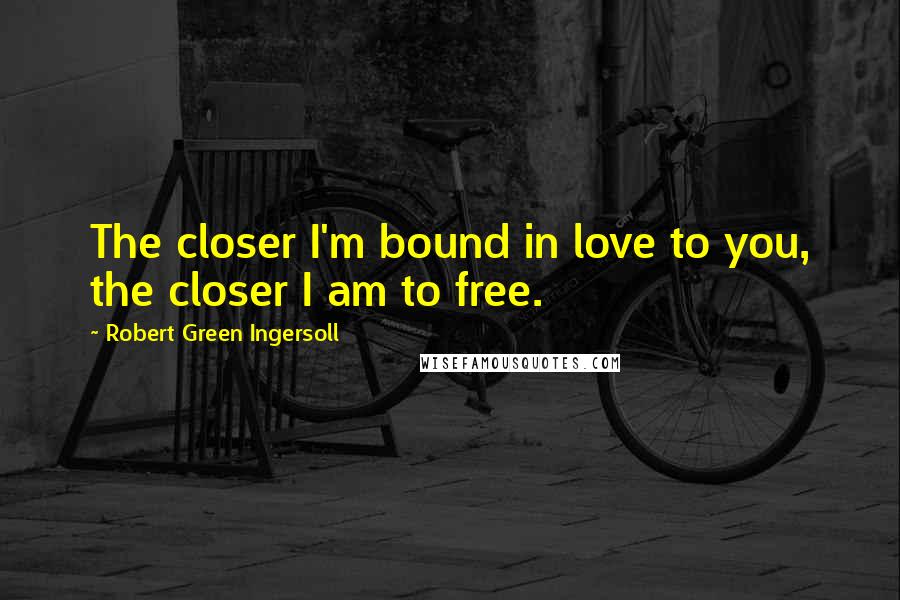 The closer I'm bound in love to you, the closer I am to free.

~ Robert Green Ingersoll

WISEFAMOUSQUOTES.COM